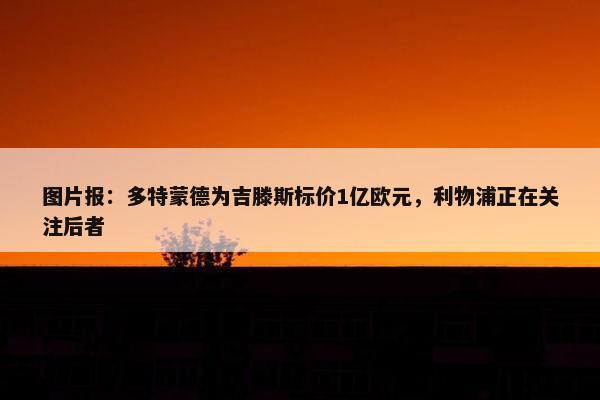 图片报：多特蒙德为吉滕斯标价1亿欧元，利物浦正在关注后者